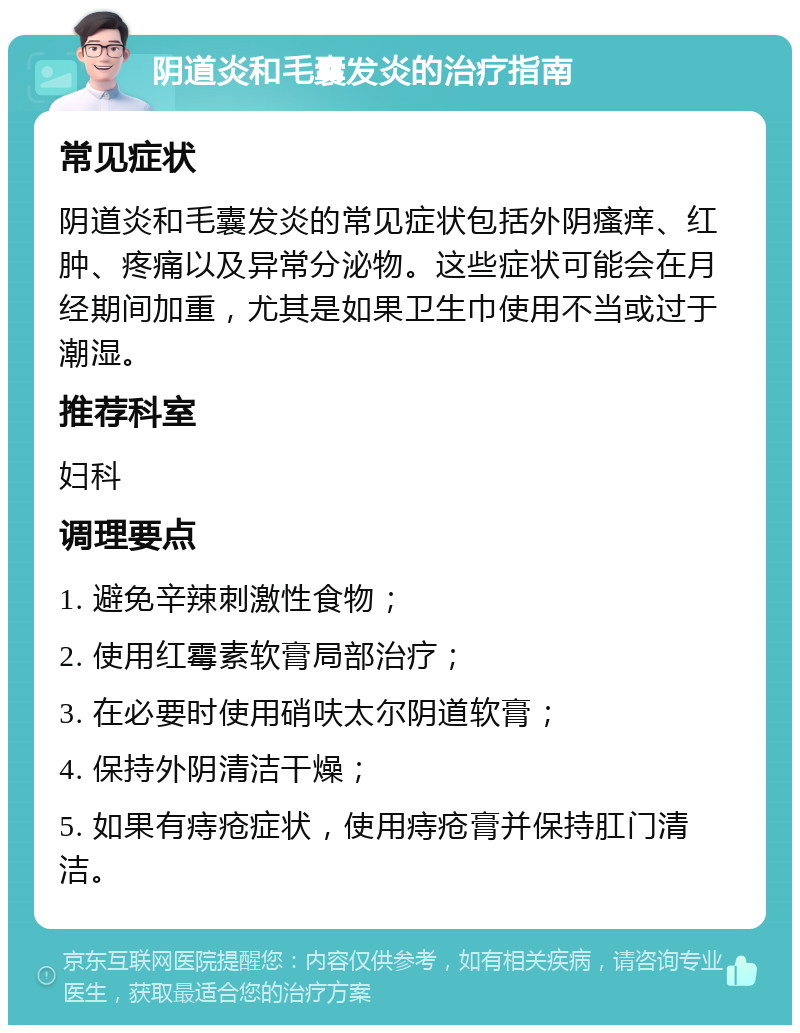 阴道炎和毛囊发炎的治疗指南

常见症状

阴道炎和毛囊发炎的常见症状包括外阴瘙痒、红肿、疼痛以及异常分泌物。这些症状可能会在月经期间加重，尤其是如果卫生巾使用不当或过于潮湿。

推荐科室

妇科

调理要点

1. 避免辛辣刺激性食物；

2. 使用红霉素软膏局部治疗；

3. 在必要时使用硝呋太尔阴道软膏；

4. 保持外阴清洁干燥；

5. 如果有痔疮症状，使用痔疮膏并保持肛门清洁。

京东互联网医院提醒您：内容仅供参考，如有相关疾病，请咨询专业医生，获取最适合您的治疗方案